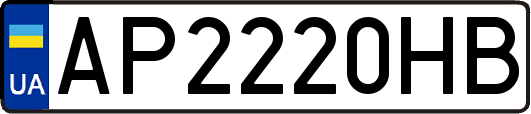 UA
AP2220HB